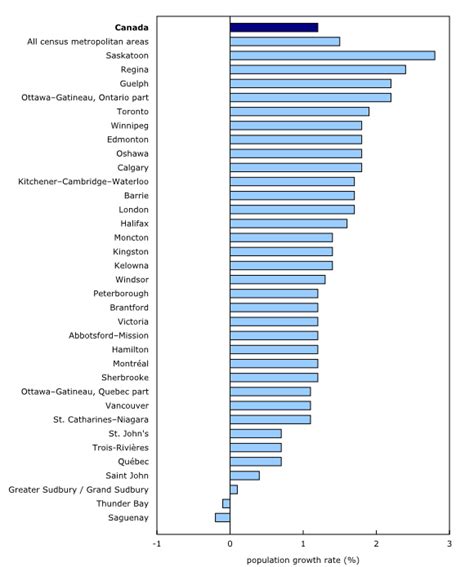 Canada
All census metropolitan areas
Saskatoon
Regina
Guelph
Ottawa–Gatineau, Ontario part
Toronto
Winnipeg
Edmonton
Oshawa
Calgary
Kitchener–Cambridge–Waterloo
Barrie
London
Halifax
Moncton
Kingston
Kelowna
Windsor
Peterborough
Brantford
Victoria
Abbotsford–Mission
Hamilton
Montréal
Sherbrooke
Ottawa–Gatineau, Quebec part
Vancouver
St. Catharines–Niagara
St. John's
Trois-Rivières
Québec
Saint John
Greater Sudbury / Grand Sudbury
Thunder Bay
Saguenay

-1
0
1
2
3
population growth rate (%)